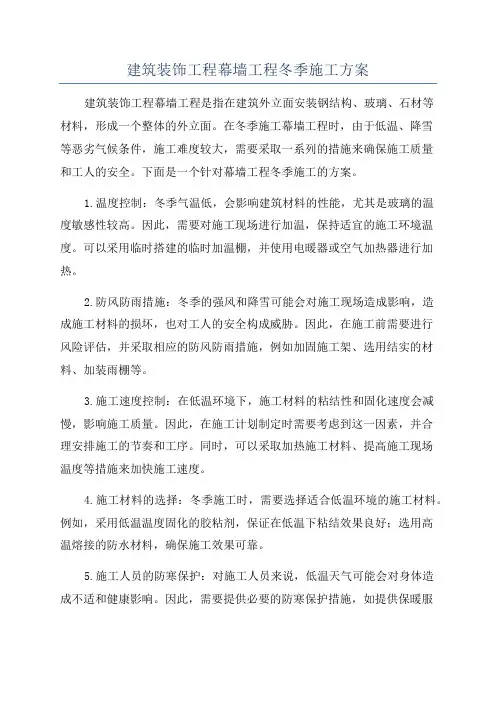 建筑装饰工程幕墙工程冬季施工方案

建筑装饰工程幕墙工程是指在建筑外立面安装钢结构、玻璃、石材等材料，形成一个整体的外立面。在冬季施工幕墙工程时，由于低温、降雪等恶劣气候条件，施工难度较大，需要采取一系列的措施来确保施工质量和工人的安全。下面是一个针对幕墙工程冬季施工的方案。

1.温度控制：冬季气温低，会影响建筑材料的性能，尤其是玻璃的温度敏感性较高。因此，需要对施工现场进行加温，保持适宜的施工环境温度。可以采用临时搭建的临时加温棚，并使用电暖器或空气加热器进行加热。

2.防风防雨措施：冬季的强风和降雪可能会对施工现场造成影响，造成施工材料的损坏，也对工人的安全构成威胁。因此，在施工前需要进行风险评估，并采取相应的防风防雨措施，例如加固施工架、选用结实的材料、加装雨棚等。

3.施工速度控制：在低温环境下，施工材料的粘结性和固化速度会减慢，影响施工质量。因此，在施工计划制定时需要考虑到这一因素，并合理安排施工的节奏和工序。同时，可以采取加热施工材料、提高施工现场温度等措施来加快施工速度。

4.施工材料的选择：冬季施工时，需要选择适合低温环境的施工材料。例如，采用低温温度固化的胶粘剂，保证在低温下粘结效果良好；选用高温熔接的防水材料，确保施工效果可靠。

5.施工人员的防寒保护：对施工人员来说，低温天气可能会对身体造成不适和健康影响。因此，需要提供必要的防寒保护措施，如提供保暖服